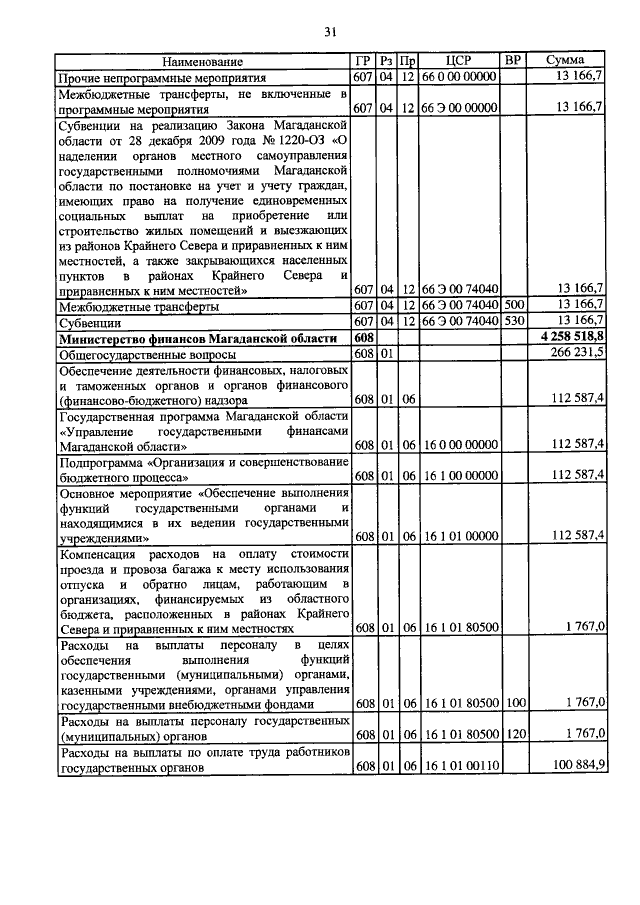 31

| Наименование | ГР | Рз | Пр | ЦСР | ВР | Сумма |
|---|---|---|---|---|---|---|
| Прочие непрограммные мероприятия | 607 | 04 | 12 | 66 0 00 00000 | | 13 166,7 |
| Межбюджетные трансферты, не включенные в программные мероприятия | 607 | 04 | 12 | 66 Э 00 00000 | | 13 166,7 |
| Субвенции на реализацию Закона Магаданской области от 28 декабря 2009 года № 1220-ОЗ «О наделении органов местного самоуправления государственными полномочиями Магаданской области по постановке на учет и учету граждан, имеющих право на получение единовременных социальных выплат на приобретение или строительство жилых помещений и выезжающих из районов Крайнего Севера и приравненных к ним местностей, а также закрывающихся населенных пунктов в районах Крайнего Севера и приравненных к ним местностей» | 607 | 04 | 12 | 66 Э 00 74040 | | 13 166,7 |
| Межбюджетные трансферты | 607 | 04 | 12 | 66 Э 00 74040 | 500 | 13 166,7 |
| Субвенции | 607 | 04 | 12 | 66 Э 00 74040 | 530 | 13 166,7 |
| Министерство финансов Магаданской области | 608 | | | | | 4 258 518,8 |
| Общегосударственные вопросы | 608 | 01 | | | | 266 231,5 |
| Обеспечение деятельности финансовых, налоговых и таможенных органов и органов финансового (финансово-бюджетного) надзора | 608 | 01 | 06 | | | 112 587,4 |
| Государственная программа Магаданской области «Управление государственными финансами Магаданской области» | 608 | 01 | 06 | 16 0 00 00000 | | 112 587,4 |
| Подпрограмма «Организация и совершенствование бюджетного процесса» | 608 | 01 | 06 | 16 1 00 00000 | | 112 587,4 |
| Основное мероприятие «Обеспечение выполнения функций государственными органами и находящимися в их ведении государственными учреждениями» | 608 | 01 | 06 | 16 1 01 00000 | | 112 587,4 |
| Компенсация расходов на оплату стоимости проезда и провоза багажа к месту использования отпуска и обратно лицам, работающим в организациях, финансируемых из областного бюджета, расположенных в районах Крайнего Севера и приравненных к ним местностях | 608 | 01 | 06 | 16 1 01 80500 | | 1 767,0 |
| Расходы на выплаты персоналу в целях обеспечения выполнения функций государственными (муниципальными) органами, казенными учреждениями, органами управления государственными внебюджетными фондами | 608 | 01 | 06 | 16 1 01 80500 | 100 | 1 767,0 |
| Расходы на выплаты персоналу государственных (муниципальных) органов | 608 | 01 | 06 | 16 1 01 80500 | 120 | 1 767,0 |
| Расходы на выплаты по оплате труда работников государственных органов | 608 | 01 | 06 | 16 1 01 00110 | | 100 884,9 |